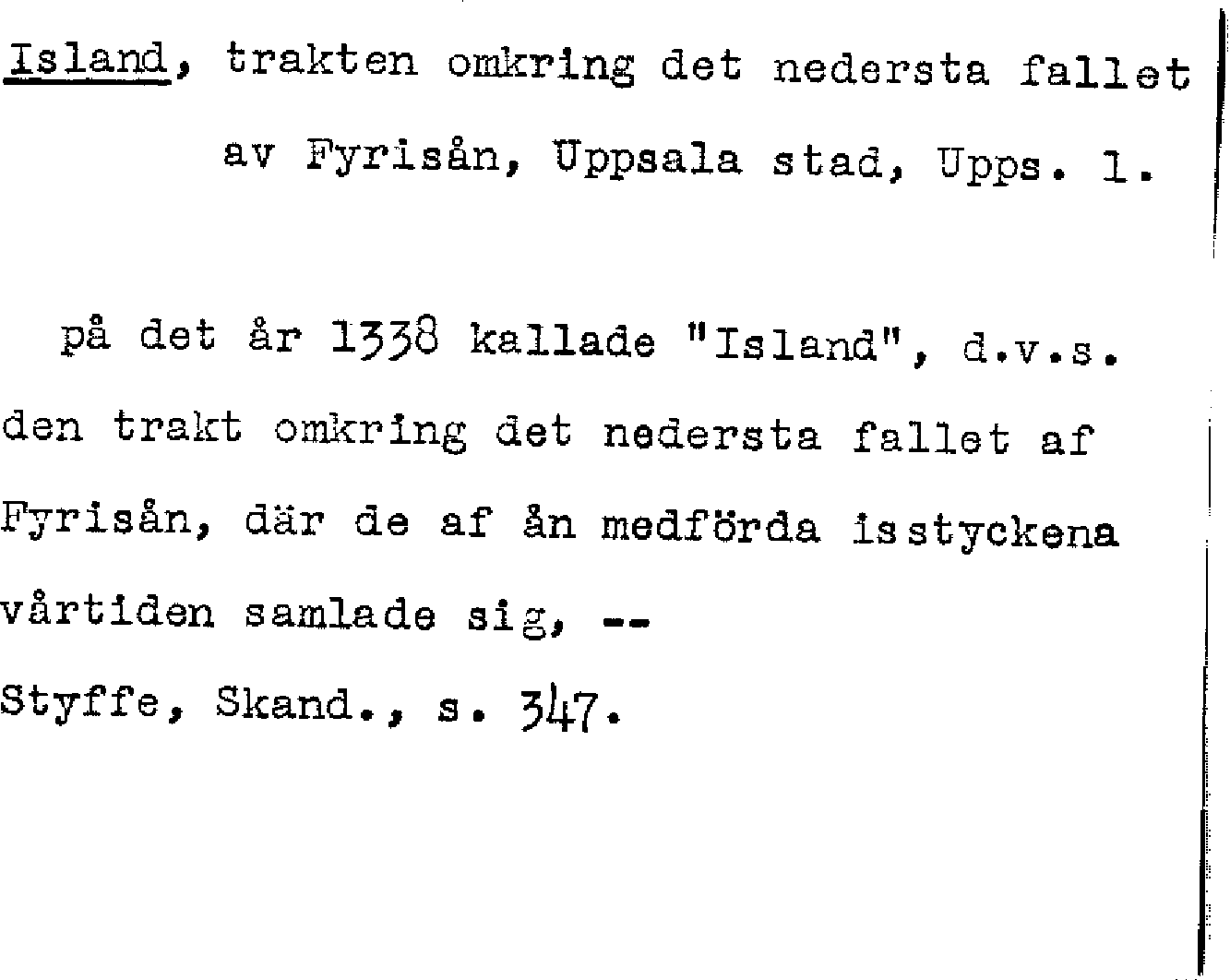 Island, trakten omkring det nedersta fallet av Fyrisån, Uppsala stad, Upps. l.

på det år 1338 kallade "Island", d.v.s. den trakt omkring det nedersta fallet af Fyrisån, där de af ån medförda isstyckena vårtiden samlade sig, --

Styffe, Skand., s. 347.